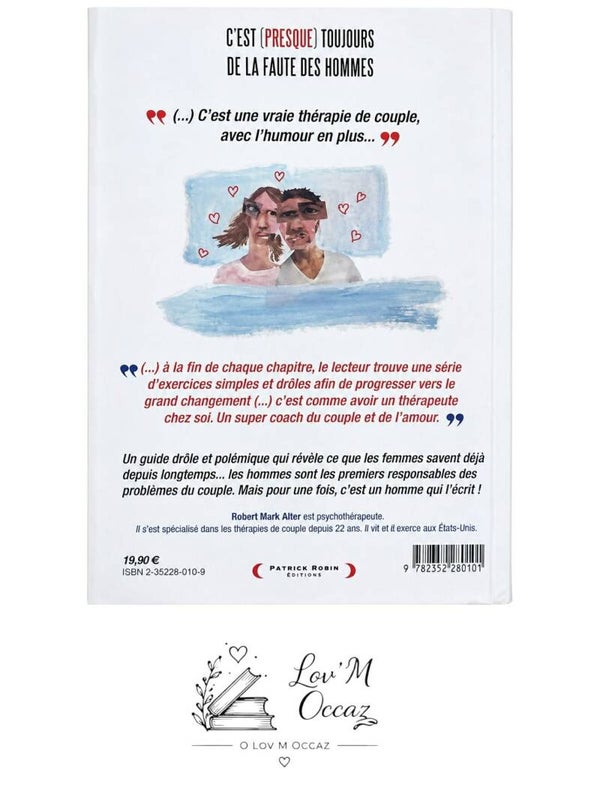 C'EST (PRESQUE) TOUJOURS
DE LA FAUTE DES HOMMES

" (...) C'est une vraie thérapie de couple, avec l'humour en plus... "

" (...) à la fin de chaque chapitre, le lecteur trouve une série d'exercices simples et drôles afin de progresser vers le grand changement (...) c'est comme avoir un thérapeute chez soi. Un super coach du couple et de l'amour. "

Un guide drôle et polémique qui révèle ce que les femmes savent déjà depuis longtemps... les hommes sont les premiers responsables des problèmes du couple. Mais pour une fois, c'est un homme qui l'écrit !

Robert Mark Alter est psychothérapeute.
Il s'est spécialisé dans les thérapies de couple depuis 22 ans. Il vit et il exerce aux États-Unis.

19,90 €
ISBN 2-35228-010-9

PATRICK ROBIN
ÉDITIONS

9 782352 280101

Lov'M
Occaz

O LOV M OCCAZ